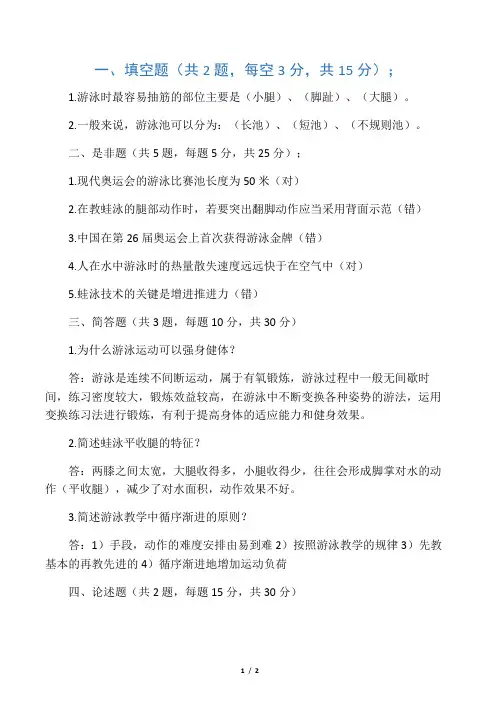 一、填空题（共 2 题，每空 3 分，共 15 分）；

1.游泳时最容易抽筋的部位主要是（小腿）、（脚趾）、（大腿）。

2.一般来说，游泳池可以分为：（长池）、（短池）、（不规则池）。

二、是非题（共 5 题，每题 5 分，共 25 分）；

1.现代奥运会的游泳比赛池长度为 50 米（对）

2.在教蛙泳的腿部动作时，若要突出翻脚动作应当采用背面示范（错）

3.中国在第 26 届奥运会上首次获得游泳金牌（错）

4.人在水中游泳时的热量散失速度远远快于在空气中（对）

5.蛙泳技术的关键是增进推进力（错）

三、简答题（共 3 题，每题 10 分，共 30 分）

1.为什么游泳运动可以强身健体？

答：游泳是连续不间断运动，属于有氧锻炼，游泳过程中一般无间歇时间，练习密度较大，锻炼效益较高，在游泳中不断变换各种姿势的游法，运用变换练习法进行锻炼，有利于提高身体的适应能力和健身效果。

2.简述蛙泳平收腿的特征？

答：两膝之间太宽，大腿收得多，小腿收得少，往往会形成脚掌对水的动作（平收腿），减少了对水面积，动作效果不好。

3.简述游泳教学中循序渐进的原则？

答：1）手段，动作的难度安排由易到难 2）按照游泳教学的规律 3）先教基本的再教先进的 4）循序渐进地增加运动负荷

四、论述题（共 2 题，每题 15 分，共 30 分）

1 / 2